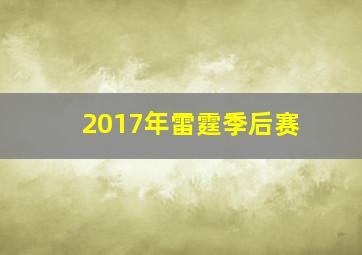 2017年雷霆季后赛